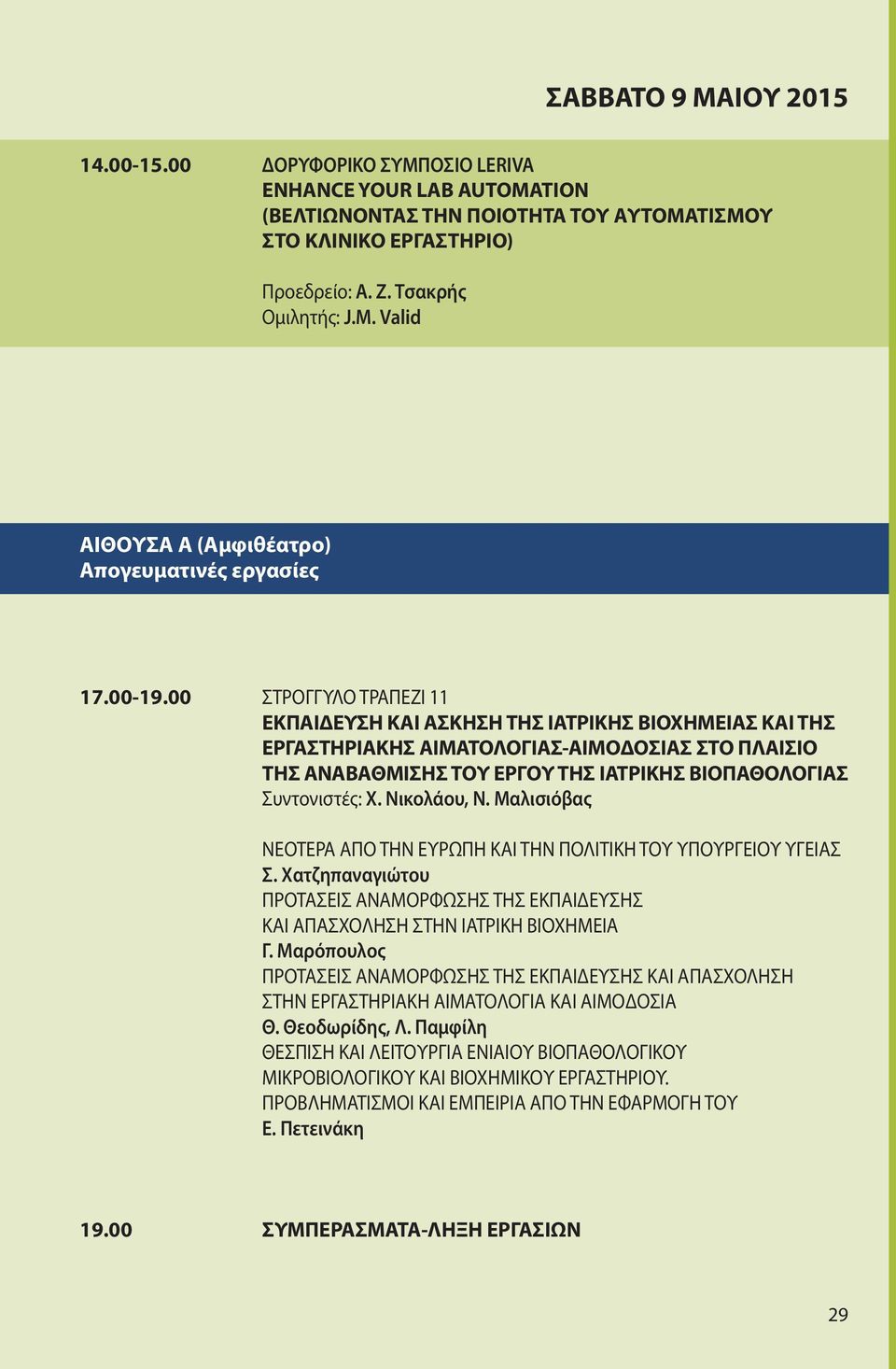 ΣΑΒΒΑΤΟ 9 ΜΑΙΟΥ 2015

14.00-15.00 ΔΟΡΥΦΟΡΙΚΟ ΣΥΜΠΟΣΙΟ LERIVA
ENHANCE YOUR LAB AUTOMATION
(ΒΕΛΤΙΩΝΟΝΤΑΣ ΤΗΝ ΠΟΙΟΤΗΤΑ ΤΟΥ ΑΥΤΟΜΑΤΙΣΜΟΥ ΣΤΟ ΚΛΙΝΙΚΟ ΕΡΓΑΣΤΗΡΙΟ)

Προεδρείο: Α. Ζ. Τσακρής
Ομιλητής: J.M. Valid

ΑΙΘΟΥΣΑ Α (Αμφιθέατρο)
Απογευματινές εργασίες

17.00-19.00 ΣΤΡΟΓΓΥΛΟ ΤΡΑΠΕΖΙ 11
ΕΚΠΑΙΔΕΥΣΗ ΚΑΙ ΑΣΚΗΣΗ ΤΗΣ ΙΑΤΡΙΚΗΣ ΒΙΟΧΗΜΕΙΑΣ ΚΑΙ ΤΗΣ ΕΡΓΑΣΤΗΡΙΑΚΗΣ ΑΙΜΑΤΟΛΟΓΙΑΣ-ΑΙΜΟΔΟΣΙΑΣ ΣΤΟ ΠΛΑΙΣΙΟ ΤΗΣ ΑΝΑΒΑΘΜΙΣΗΣ ΤΟΥ ΕΡΓΟΥ ΤΗΣ ΙΑΤΡΙΚΗΣ ΒΙΟΠΑΘΟΛΟΓΙΑΣ
Συντονιστές: Χ. Νικολάου, Ν. Μαλισιόβας

ΝΕΟΤΕΡΑ ΑΠΟ ΤΗΝ ΕΥΡΩΠΗ ΚΑΙ ΤΗΝ ΠΟΛΙΤΙΚΗ ΤΟΥ ΥΠΟΥΡΓΕΙΟΥ ΥΓΕΙΑΣ
Σ. Χατζηπαναγιώτου
ΠΡΟΤΑΣΕΙΣ ΑΝΑΜΟΡΦΩΣΗΣ ΤΗΣ ΕΚΠΑΙΔΕΥΣΗΣ ΚΑΙ ΑΠΑΣΧΟΛΗΣΗ ΣΤΗΝ ΙΑΤΡΙΚΗ ΒΙΟΧΗΜΕΙΑ
Γ. Μαρόπουλος
ΠΡΟΤΑΣΕΙΣ ΑΝΑΜΟΡΦΩΣΗΣ ΤΗΣ ΕΚΠΑΙΔΕΥΣΗΣ ΚΑΙ ΑΠΑΣΧΟΛΗΣΗ ΣΤΗΝ ΕΡΓΑΣΤΗΡΙΑΚΗ ΑΙΜΑΤΟΛΟΓΙΑ ΚΑΙ ΑΙΜΟΔΟΣΙΑ
Θ. Θεοδωρίδης, Λ. Παμφίλη
ΘΕΣΠΙΣΗ ΚΑΙ ΛΕΙΤΟΥΡΓΙΑ ΕΝΙΑΙΟΥ ΒΙΟΠΑΘΟΛΟΓΙΚΟΥ ΜΙΚΡΟΒΙΟΛΟΓΙΚΟΥ ΚΑΙ ΒΙΟΧΗΜΙΚΟΥ ΕΡΓΑΣΤΗΡΙΟΥ. ΠΡΟΒΛΗΜΑΤΙΣΜΟΙ ΚΑΙ ΕΜΠΕΙΡΙΑ ΑΠΟ ΤΗΝ ΕΦΑΡΜΟΓΗ ΤΟΥ
Ε. Πετεινάκη

19.00 ΣΥΜΠΕΡΑΣΜΑΤΑ-ΛΗΞΗ ΕΡΓΑΣΙΩΝ

29